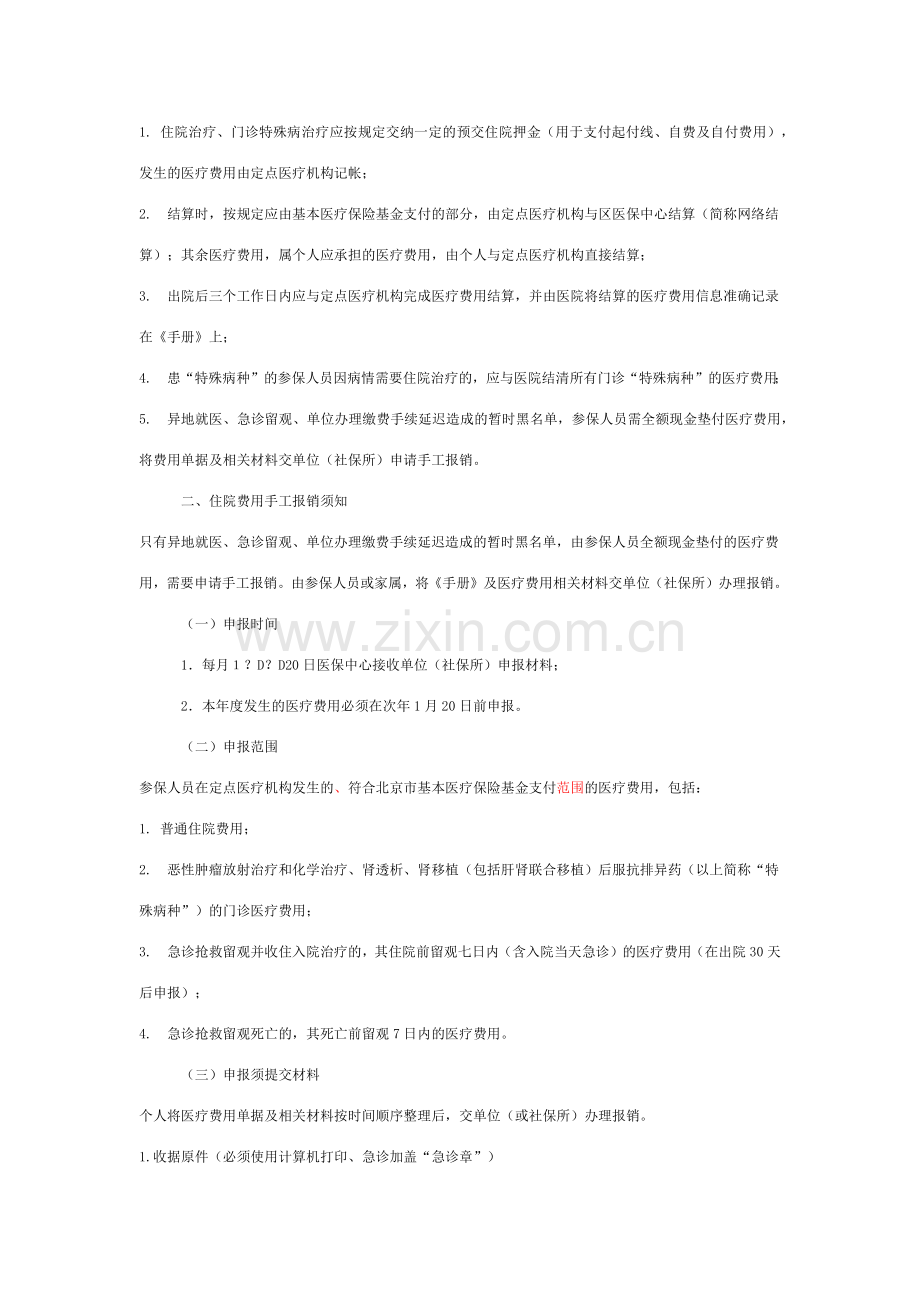 1.住院治疗、门诊特殊病治疗应按规定交纳一定的预交住院押金（用于支付起付线、自费及自付费用），发生的医疗费用由定点医疗机构记帐；

2.结算时，按规定应由基本医疗保险基金支付的部分，由定点医疗机构与区医保中心结算（简称网络结算）；其余医疗费用，属个人应承担的医疗费用，由个人与定点医疗机构直接结算；

3.出院后三个工作日内应与定点医疗机构完成医疗费用结算，并由医院将结算的医疗费用信息准确记录在《手册》上；

4.患“特殊病种”的参保人员因病情需要住院治疗的，应与医院结清所有门诊“特殊病种”的医疗费用；

5.异地就医、急诊留观、单位办理缴费手续延迟造成的暂时黑名单，参保人员需全额现金垫付医疗费用，将费用单据及相关材料交单位（社保所）申请手工报销。

二、住院费用手工报销须知

只有异地就医、急诊留观、单位办理缴费手续延迟造成的暂时黑名单，由参保人员全额现金垫付的医疗费用，需要申请手工报销。由参保人员或家属，将《手册》及医疗费用相关材料交单位（社保所）办理报销。

（一）申报时间

1.每月1？D？D20日医保中心接收单位（社保所）申报材料；

2.本年度发生的医疗费用必须在次年1月20日前申报。

（二）申报范围

参保人员在定点医疗机构发生的、符合北京市基本医疗保险基金支付范围的医疗费用，包括：

1.普通住院费用；

2.恶性肿瘤放射治疗和化学治疗、肾透析、肾移植（包括肝肾联合移植）后服抗排异药（以上简称“特殊病种”）的门诊医疗费用；

3.急诊抢救留观并收住入院治疗的，其住院前留观七日内（含入院当天急诊）的医疗费用（在出院30天后申报）；

4.急诊抢救留观死亡的，其死亡前留观7日内的医疗费用。

（三）申报须提交材料

个人将医疗费用单据及相关材料按时间顺序整理后，交单位（或社保所）办理报销。

1.收据原件（必须使用计算机打印、急诊加盖“急诊章”）

www.zixin.com.cn